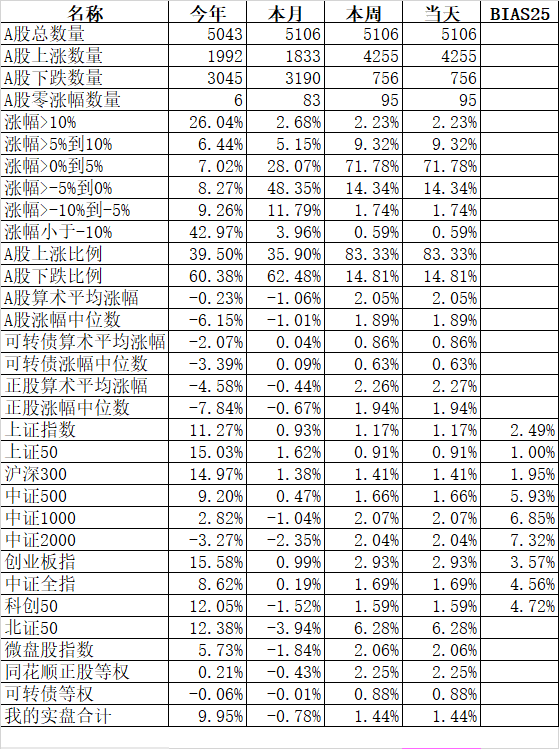 | 名称 | 今年 | 本月 | 本周 | 当天 | BIAS25 |
|---|---|---|---|---|---|
| A股总数量 | 5043 | 5106 | 5106 | 5106 | |
| A股上涨数量 | 1992 | 1833 | 4255 | 4255 | |
| A股下跌数量 | 3045 | 3190 | 756 | 756 | |
| A股零涨幅数量 | 6 | 83 | 95 | 95 | |
| 涨幅>10% | 26.04% | 2.68% | 2.23% | 2.23% | |
| 涨幅>5%到10% | 6.44% | 5.15% | 9.32% | 9.32% | |
| 涨幅>0%到5% | 7.02% | 28.07% | 71.78% | 71.78% | |
| 涨幅>-5%到0% | 8.27% | 48.35% | 14.34% | 14.34% | |
| 涨幅>-10%到-5% | 9.26% | 11.79% | 1.74% | 1.74% | |
| 涨幅小于-10% | 42.97% | 3.96% | 0.59% | 0.59% | |
| A股上涨比例 | 39.50% | 35.90% | 83.33% | 83.33% | |
| A股下跌比例 | 60.38% | 62.48% | 14.81% | 14.81% | |
| A股算术平均涨幅 | -0.23% | -1.06% | 2.05% | 2.05% | |
| A股涨幅中位数 | -6.15% | -1.01% | 1.89% | 1.89% | |
| 可转债算术平均涨幅 | -2.07% | 0.04% | 0.86% | 0.86% | |
| 可转债涨幅中位数 | -3.39% | 0.09% | 0.63% | 0.63% | |
| 正股算术平均涨幅 | -4.58% | -0.44% | 2.26% | 2.27% | |
| 正股涨幅中位数 | -7.84% | -0.67% | 1.94% | 1.94% | |
| 上证指数 | 11.27% | 0.93% | 1.17% | 1.17% | 2.49% |
| 上证50 | 15.03% | 1.62% | 0.91% | 0.91% | 1.00% |
| 沪深300 | 14.97% | 1.38% | 1.41% | 1.41% | 1.95% |
| 中证500 | 9.20% | 0.47% | 1.66% | 1.66% | 5.93% |
| 中证1000 | 2.82% | -1.04% | 2.07% | 2.07% | 6.85% |
| 中证2000 | -3.27% | -2.35% | 2.04% | 2.04% | 7.32% |
| 创业板指 | 15.58% | 0.99% | 2.93% | 2.93% | 3.57% |
| 中证全指 | 8.62% | 0.19% | 1.69% | 1.69% | 4.56% |
| 科创50 | 12.05% | -1.52% | 1.59% | 1.59% | 4.72% |
| 北证50 | 12.38% | -3.94% | 6.28% | 6.28% | |
| 微盘股指数 | 5.73% | -1.84% | 2.06% | 2.06% | |
| 同花顺正股等权 | 0.21% | -0.43% | 2.25% | 2.25% | |
| 可转债等权 | -0.06% | -0.01% | 0.88% | 0.88% | |
| 我的实盘合计 | 9.95% | -0.78% | 1.44% | 1.44% | |